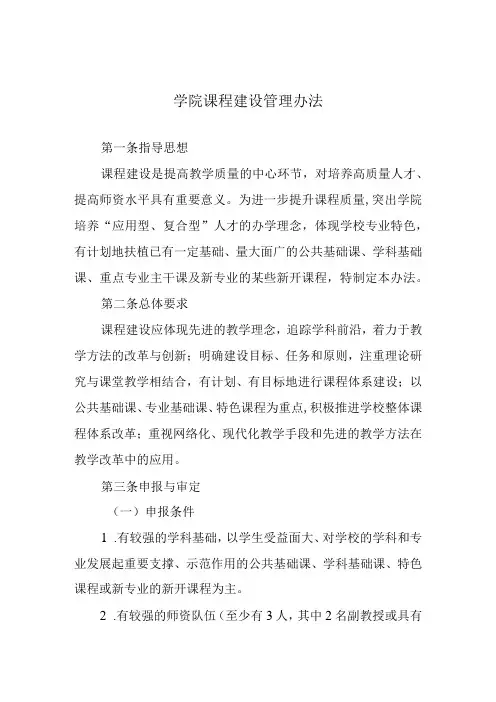 学院课程建设管理办法

第一条指导思想

课程建设是提高教学质量的中心环节，对培养高质量人才、提高师资水平具有重要意义。为进一步提升课程质量,突出学院培养“应用型、复合型”人才的办学理念，体现学校专业特色，有计划地扶植已有一定基础、量大面广的公共基础课、学科基础课、重点专业主干课及新专业的某些新开课程，特制定本办法。

第二条总体要求

课程建设应体现先进的教学理念，追踪学科前沿，着力于教学方法的改革与创新；明确建设目标、任务和原则，注重理论研究与课堂教学相结合，有计划、有目标地进行课程体系建设；以公共基础课、专业基础课、特色课程为重点,积极推进学校整体课程体系改革；重视网络化、现代化教学手段和先进的教学方法在教学改革中的应用。

第三条申报与审定

（一）申报条件

1 .有较强的学科基础，以学生受益面大、对学校的学科和专业发展起重要支撑、示范作用的公共基础课、学科基础课、特色课程或新专业的新开课程为主。

2 .有较强的师资队伍（至少有 3 人，其中 2 名副教授或具有